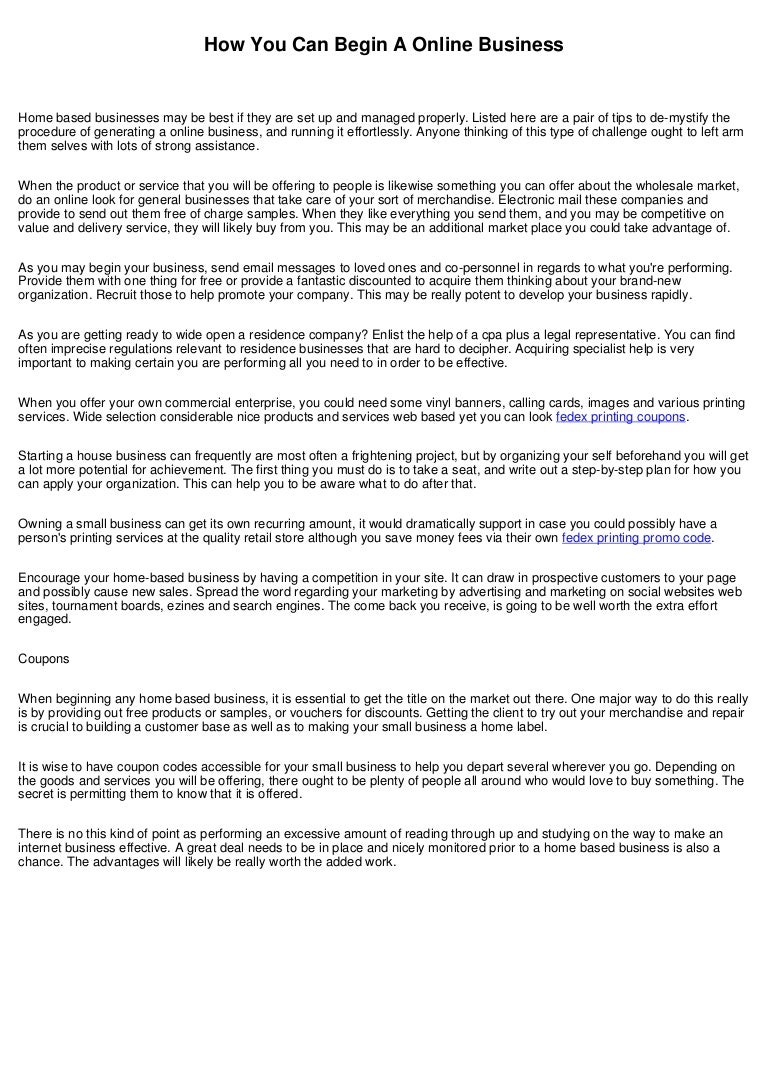 How You Can Begin A Online Business

Home based businesses may be best if they are set up and managed properly. Listed here are a pair of tips to de-mystify the procedure of generating a online business, and running it effortlessly. Anyone thinking of this type of challenge ought to left arm them selves with lots of strong assistance.

When the product or service that you will be offering to people is likewise something you can offer about the wholesale market, do an online look for general businesses that take care of your sort of merchandise. Electronic mail these companies and provide to send out them free of charge samples. When they like everything you send them, and you may be competitive on value and delivery service, they will likely buy from you. This may be an additional market place you could take advantage of.

As you may begin your business, send email messages to loved ones and co-personnel in regards to what you're performing. Provide them with one thing for free or provide a fantastic discounted to acquire them thinking about your brand-new organization. Recruit those to help promote your company. This may be really potent to develop your business rapidly.

As you are getting ready to wide open a residence company? Enlist the help of a cpa plus a legal representative. You can find often imprecise regulations relevant to residence businesses that are hard to decipher. Acquiring specialist help is very important to making certain you are performing all you need to in order to be effective.

When you offer your own commercial enterprise, you could need some vinyl banners, calling cards, images and various printing services. Wide selection considerable nice products and services web based yet you can look fedex printing coupons.

Starting a house business can frequently are most often a frightening project, but by organizing your self beforehand you will get a lot more potential for achievement. The first thing you must do is to take a seat, and write out a step-by-step plan for how you can apply your organization. This can help you to be aware what to do after that.

Owning a small business can get its own recurring amount, it would dramatically support in case you could possibly have a person's printing services at the quality retail store although you save money fees via their own fedex printing promo code.

Encourage your home-based business by having a competition in your site. It can draw in prospective customers to your page and possibly cause new sales. Spread the word regarding your marketing by advertising and marketing on social websites web sites, tournament boards, ezines and search engines. The come back you receive, is going to be well worth the extra effort engaged.

Coupons

When beginning any home based business, it is essential to get the title on the market out there. One major way to do this really is by providing out free products or samples, or vouchers for discounts. Getting the client to try out your merchandise and repair is crucial to building a customer base as well as to making your small business a home label.

It is wise to have coupon codes accessible for your small business to help you depart several wherever you go. Depending on the goods and services you will be offering, there ought to be plenty of people all around who would love to buy something. The secret is permitting them to know that it is offered.

There is no this kind of point as performing an excessive amount of reading through up and studying on the way to make an internet business effective. A great deal needs to be in place and nicely monitored prior to a home based business is also a chance. The advantages will likely be really worth the added work.